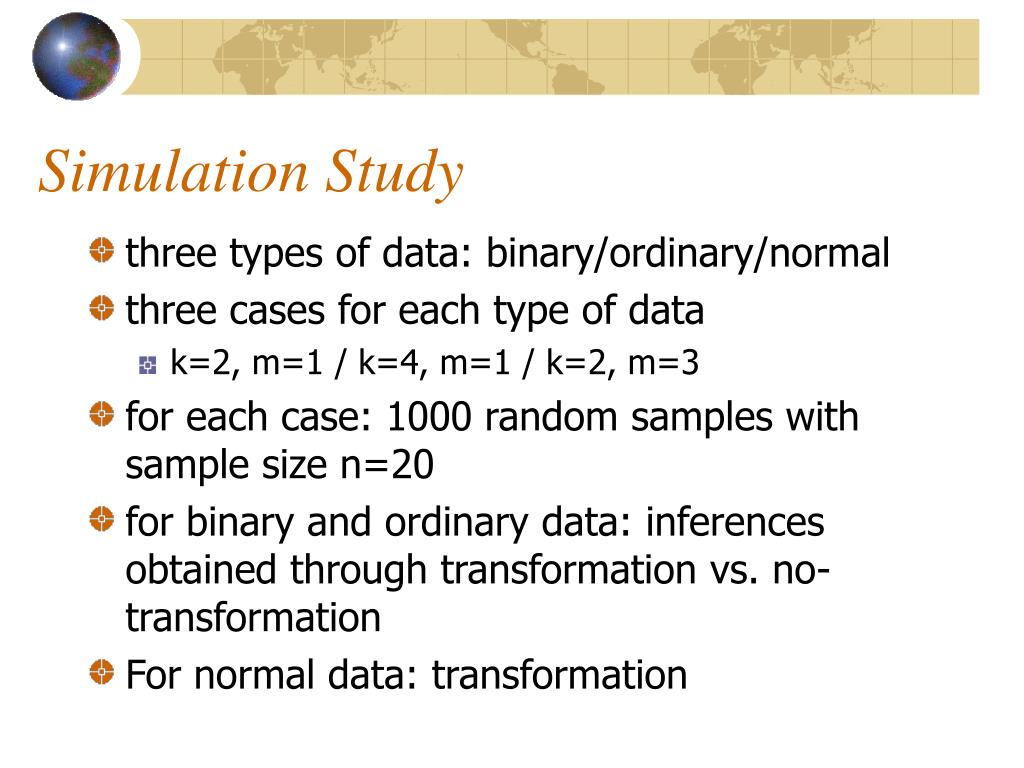 Simulation Study

three types of data: binary/ordinary/normal

three cases for each type of data

k=2, m=1 / k=4, m=1 / k=2, m=3

for each case: 1000 random samples with sample size n=20

for binary and ordinary data: inferences obtained through transformation vs. no-transformation

For normal data: transformation